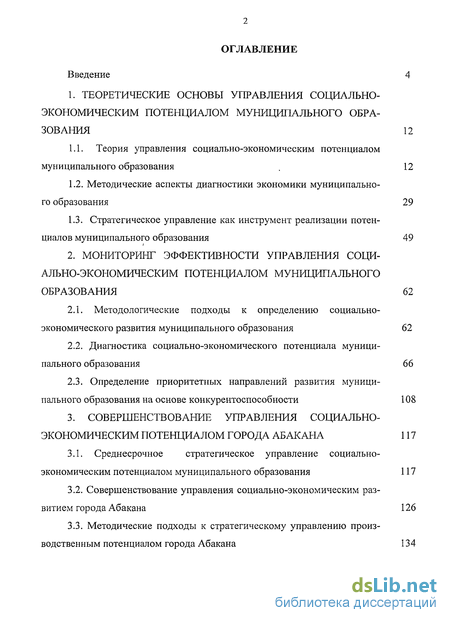 2

ОГЛАВЛЕНИЕ

Введение 4

1. ТЕОРЕТИЧЕСКИЕ ОСНОВЫ УПРАВЛЕНИЯ СОЦИАЛЬНО-ЭКОНОМИЧЕСКИМ ПОТЕНЦИАЛОМ МУНИЦИПАЛЬНОГО ОБРАЗОВАНИЯ 12

1.1. Теория управления социально-экономическим потенциалом муниципального образования 12

1.2. Методические аспекты диагностики экономики муниципального образования 29

1.3. Стратегическое управление как инструмент реализации потенциалов муниципального образования 49

2. МОНИТОРИНГ ЭФФЕКТИВНОСТИ УПРАВЛЕНИЯ СОЦИАЛЬНО-ЭКОНОМИЧЕСКИМ ПОТЕНЦИАЛОМ МУНИЦИПАЛЬНОГО ОБРАЗОВАНИЯ 62

2.1. Методологические подходы к определению социально-экономического развития муниципального образования 62

2.2. Диагностика социально-экономического потенциала муниципального образования 66

2.3. Определение приоритетных направлений развития муниципального образования на основе конкурентоспособности 108

3. СОВЕРШЕНСТВОВАНИЕ УПРАВЛЕНИЯ СОЦИАЛЬНО-ЭКОНОМИЧЕСКИМ ПОТЕНЦИАЛОМ ГОРОДА АБАКАНА 117

3.1. Среднесрочное стратегическое управление социально-экономическим потенциалом муниципального образования 117

3.2. Совершенствование управления социально-экономическим развитием города Абакана 126

3.3. Методические подходы к стратегическому управлению производственным потенциалом города Абакана 134

dsLib.net
библиотека диссертаций